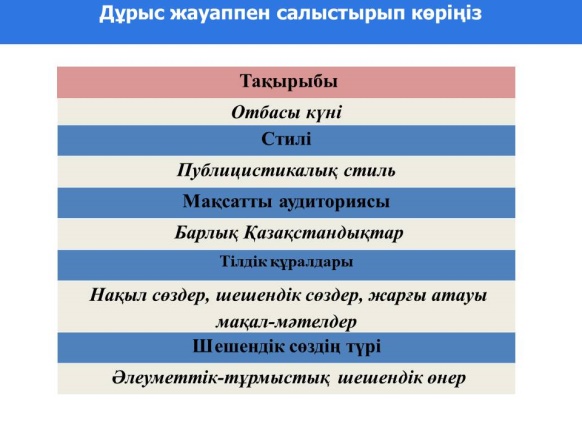 Дұрыс жауаппен салыстырып көріңіз

| Тақырыбы |
|---|
| Отбасы күні |
| Стилі |
| Публицистикалық стиль |
| Мақсатты аудиториясы |
| Барлық Қазақстандықтар |
| Тілдік құралдары |
| Нақыл сөздер, шешендік сөздер, жарғы атауы мақал-мәтелдер |
| Шешендік сөздің түрі |
| Әлеуметтік-тұрмыстық шешендік өнер |